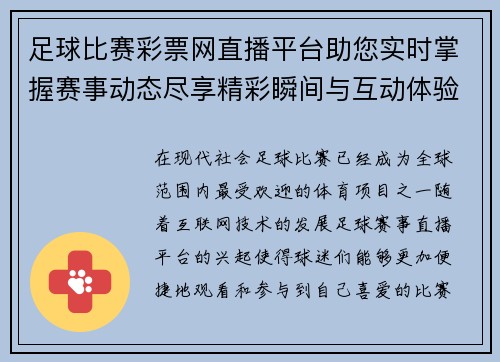 足球比赛彩票网直播平台助您实时掌握赛事动态尽享精彩瞬间与互动体验

在现代社会足球比赛已经成为全球范围内最受欢迎的体育项目之一随着互联网技术的发展足球赛事直播平台的兴起使得球迷们能够更加便捷地观看和参与到自己喜爱的比赛